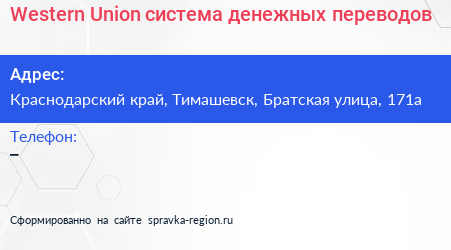 Western Union система денежных переводов

Адрес:
Краснодарский край, Тимашевск, Братская улица, 171а

Телефон:
–

Сформированно на сайте spravka-region.ru